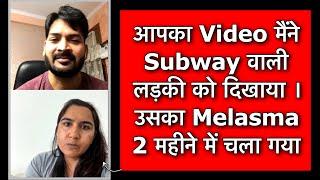 आपका Video मैंने Subway वाली लड़की को दिखाया । उसका Melasma 2 महीने में चला गया